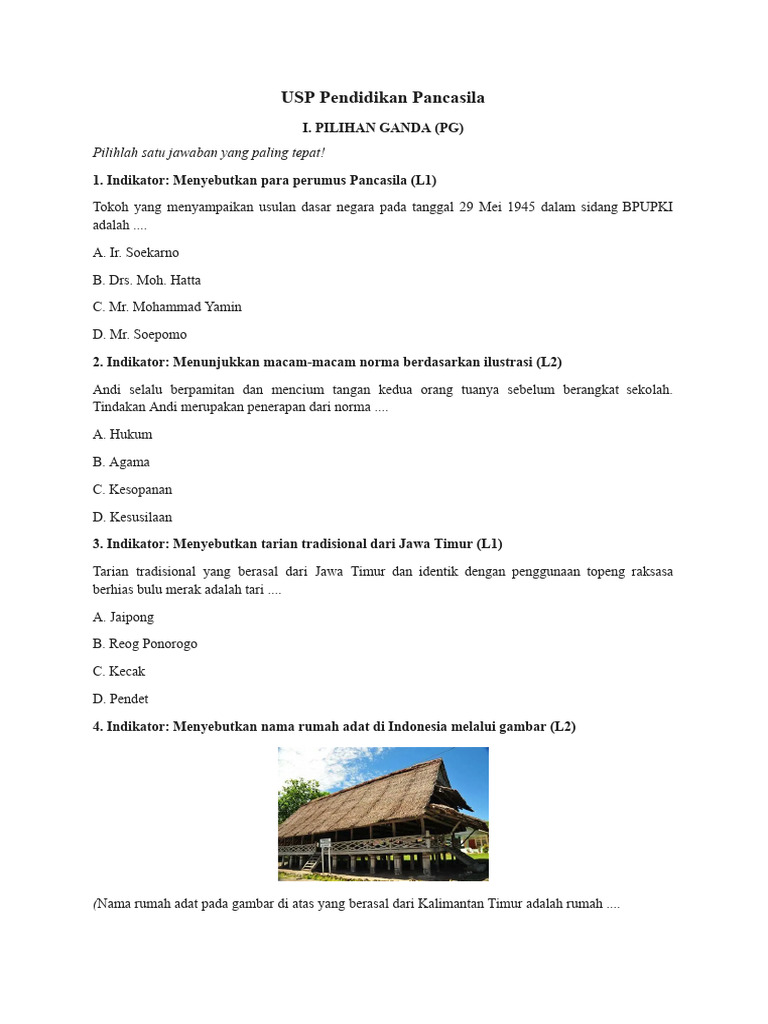 USP Pendidikan Pancasila

I. PILIHAN GANDA (PG)

Pilihlah satu jawaban yang paling tepat!

1. Indikator: Menyebutkan para perumus Pancasila (L1)

Tokoh yang menyampaikan usulan dasar negara pada tanggal 29 Mei 1945 dalam sidang BPUPKI adalah ....

A. Ir. Soekarno

B. Drs. Moh. Hatta

C. Mr. Mohammad Yamin

D. Mr. Soepomo

2. Indikator: Menunjukkan macam-macam norma berdasarkan ilustrasi (L2)

Andi selalu berpamitan dan mencium tangan kedua orang tuanya sebelum berangkat sekolah. Tindakan Andi merupakan penerapan dari norma ....

A. Hukum

B. Agama

C. Kesopanan

D. Kesusilaan

3. Indikator: Menyebutkan tarian tradisional dari Jawa Timur (L1)

Tarian tradisional yang berasal dari Jawa Timur dan identik dengan penggunaan topeng raksasa berhias bulu merak adalah tari ....

A. Jaipong

B. Reog Ponorogo

C. Kecak

D. Pendet

4. Indikator: Menyebutkan nama rumah adat di Indonesia melalui gambar (L2)

(Nama rumah adat pada gambar di atas yang berasal dari Kalimantan Timur adalah rumah ....